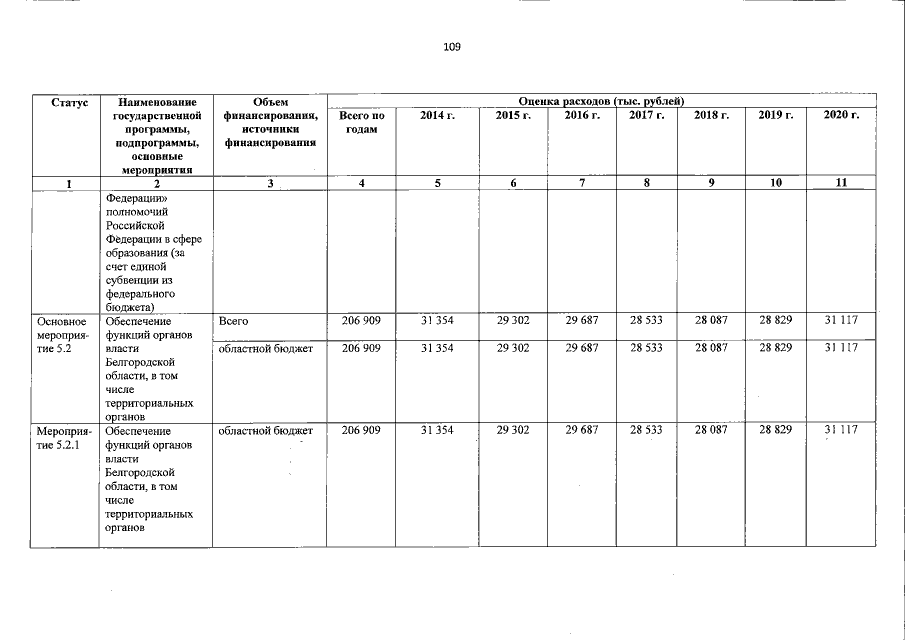 109

| Статус | Наименование государственной программы, подпрограммы, основные мероприятия | Объем финансирования, источники финансирования | Оценка расходов (тыс. рублей) | | | | | | | |
|---|---|---|---|---|---|---|---|---|---|---|
| | | | Всего по годам | 2014 г. | 2015 г. | 2016 г. | 2017 г. | 2018 г. | 2019 г. | 2020 г. |
| 1 | 2 | 3 | 4 | 5 | 6 | 7 | 8 | 9 | 10 | 11 |
| | Федерации» полномочий Российской Федерации в сфере образования (за счет единой субвенции из федерального бюджета) | | | | | | | | | |
| Основное мероприятие 5.2 | Обеспечение функций органов власти Белгородской области, в том числе территориальных органов | Всего | 206 909 | 31 354 | 29 302 | 29 687 | 28 533 | 28 087 | 28 829 | 31 117 |
| | | областной бюджет | 206 909 | 31 354 | 29 302 | 29 687 | 28 533 | 28 087 | 28 829 | 31 117 |
| Мероприятие 5.2.1 | Обеспечение функций органов власти Белгородской области, в том числе территориальных органов | областной бюджет | 206 909 | 31 354 | 29 302 | 29 687 | 28 533 | 28 087 | 28 829 | 31 117 |